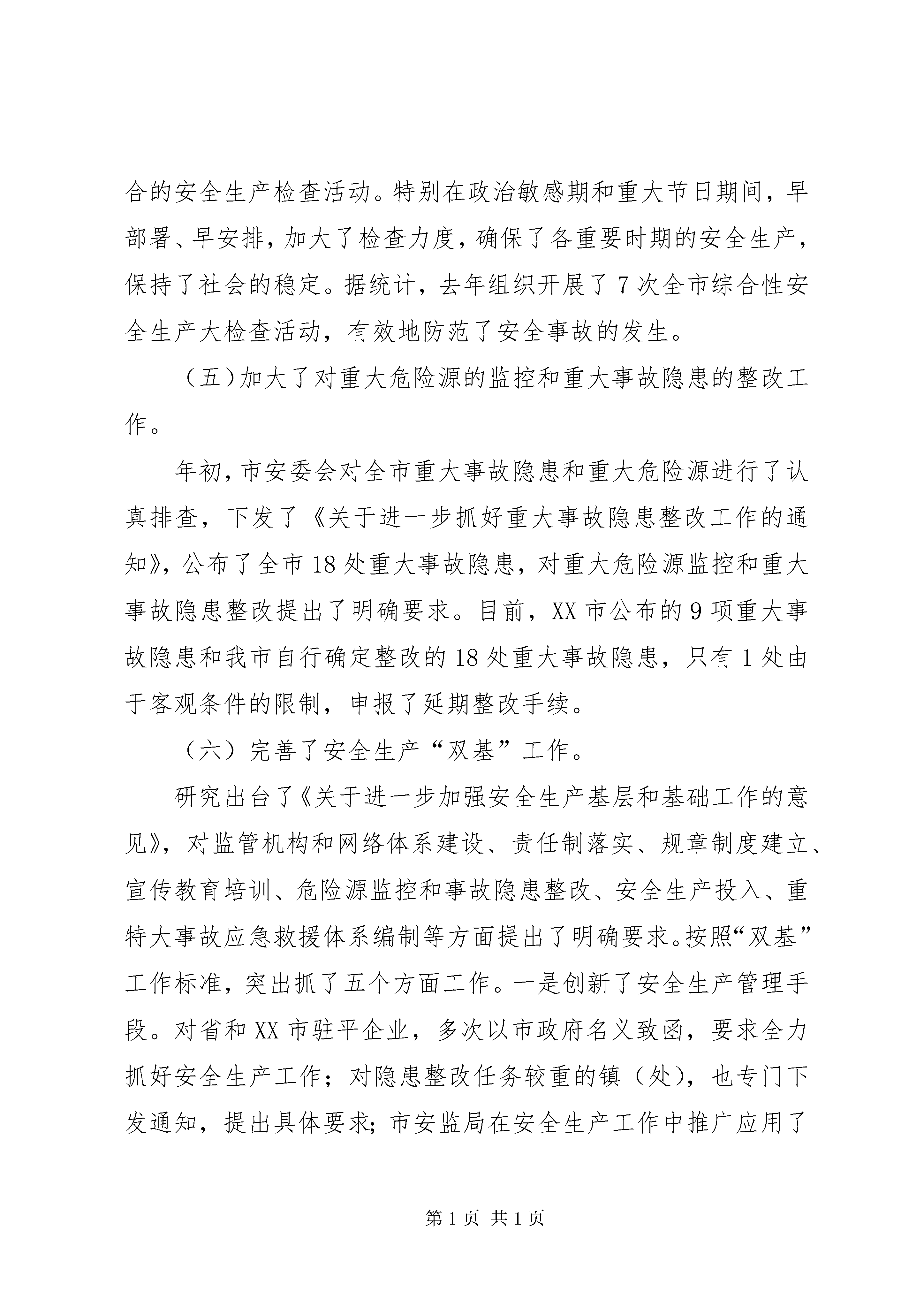 合的安全生产检查活动。特别在政治敏感期和重大节日期间，早部署、早安排，加大了检查力度，确保了各重要时期的安全生产，保持了社会的稳定。据统计，去年组织开展了7次全市综合性安全生产大检查活动，有效地防范了安全事故的发生。

（五）加大了对重大危险源的监控和重大事故隐患的整改工作。

年初，市安委会对全市重大事故隐患和重大危险源进行了认真排查，下发了《关于进一步抓好重大事故隐患整改工作的通知》，公布了全市18处重大事故隐患，对重大危险源监控和重大事故隐患整改提出了明确要求。目前，XX市公布的9项重大事故隐患和我市自行确定整改的18处重大事故隐患，只有1处由于客观条件的限制，申报了延期整改手续。

（六）完善了安全生产“双基”工作。

研究出台了《关于进一步加强安全生产基层和基础工作的意见》，对监管机构和网络体系建设、责任制落实、规章制度建立、宣传教育培训、危险源监控和事故隐患整改、安全生产投入、重特大事故应急救援体系编制等方面提出了明确要求。按照“双基”工作标准，突出抓了五个方面工作。一是创新了安全生产管理手段。对省和XX市驻平企业，多次以市政府名义致函，要求全力抓好安全生产工作；对隐患整改任务较重的镇（处），也专门下发通知，提出具体要求；市安监局在安全生产工作中推广应用了

第1页 共1页